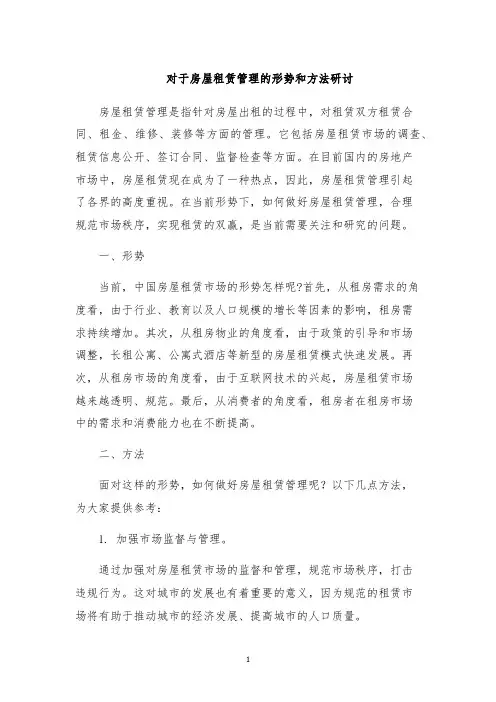 对于房屋租赁管理的形势和方法研讨

房屋租赁管理是指针对房屋出租的过程中，对租赁双方租赁合同、租金、维修、装修等方面的管理。它包括房屋租赁市场的调查、租赁信息公开、签订合同、监督检查等方面。在目前国内的房地产市场中，房屋租赁现在成为了一种热点，因此，房屋租赁管理引起了各界的高度重视。在当前形势下，如何做好房屋租赁管理，合理规范市场秩序，实现租赁的双赢，是当前需要关注和研究的问题。

一、形势

当前，中国房屋租赁市场的形势怎样呢?首先，从租房需求的角度看，由于行业、教育以及人口规模的增长等因素的影响，租房需求持续增加。其次，从租房物业的角度看，由于政策的引导和市场调整，长租公寓、公寓式酒店等新型的房屋租赁模式快速发展。再次，从租房市场的角度看，由于互联网技术的兴起，房屋租赁市场越来越透明、规范。最后，从消费者的角度看，租房者在租房市场中的需求和消费能力也在不断提高。

二、方法

面对这样的形势，如何做好房屋租赁管理呢？以下几点方法，为大家提供参考：

1. 加强市场监督与管理。

通过加强对房屋租赁市场的监督和管理，规范市场秩序，打击违规行为。这对城市的发展也有着重要的意义，因为规范的租赁市场将有助于推动城市的经济发展、提高城市的人口质量。

1